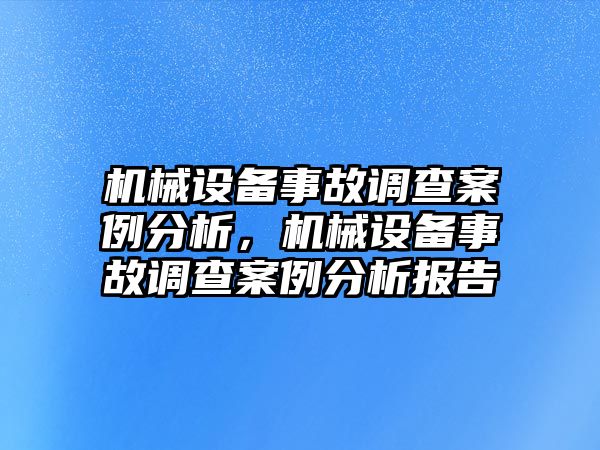 机械设备事故调查案例分析，机械设备事故调查案例分析报告